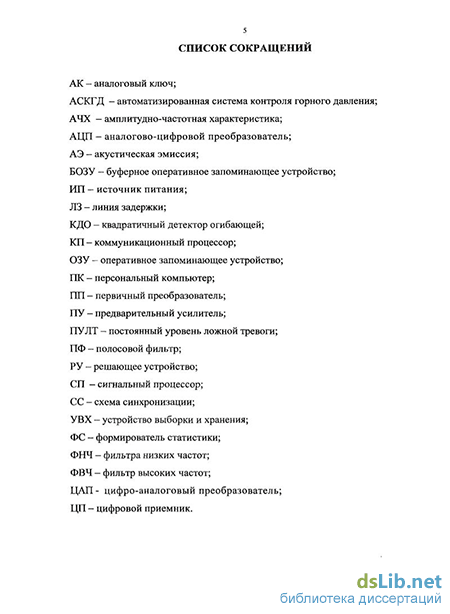 5

СПИСОК СОКРАЩЕНИЙ

АК – аналоговый ключ;

АСКГД – автоматизированная система контроля горного давления;

АЧХ – амплитудно-частотная характеристика;

АЦП – аналогово-цифровой преобразователь;

АЭ – акустическая эмиссия;

БОЗУ – буферное оперативное запоминающее устройство;

ИП – источник питания;

ЛЗ – линия задержки;

КДО – квадратичный детектор огибающей;

КП – коммуникационный процессор;

ОЗУ – оперативное запоминающее устройство;

ПК – персональный компьютер;

ПП – первичный преобразователь;

ПУ – предварительный усилитель;

ПУЛТ – постоянный уровень ложной тревоги;

ПФ – полосовой фильтр;

РУ – решающее устройство;

СП – сигнальный процессор;

СС – схема синхронизации;

УВХ – устройство выборки и хранения;

ФС – формирователь статистики;

ФНЧ – фильтра низких частот;

ФВЧ – фильтр высоких частот;

ЦАП - цифро-аналоговый преобразователь;

ЦП – цифровой приемник.

dsLib.net
библиотека диссертаций